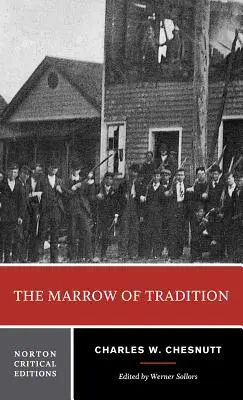 THE MARROW OF TRADITION

NORTON CRITICAL EDITIONS

CHARLES W. CHESNUTT

Edited by Werner Sollors